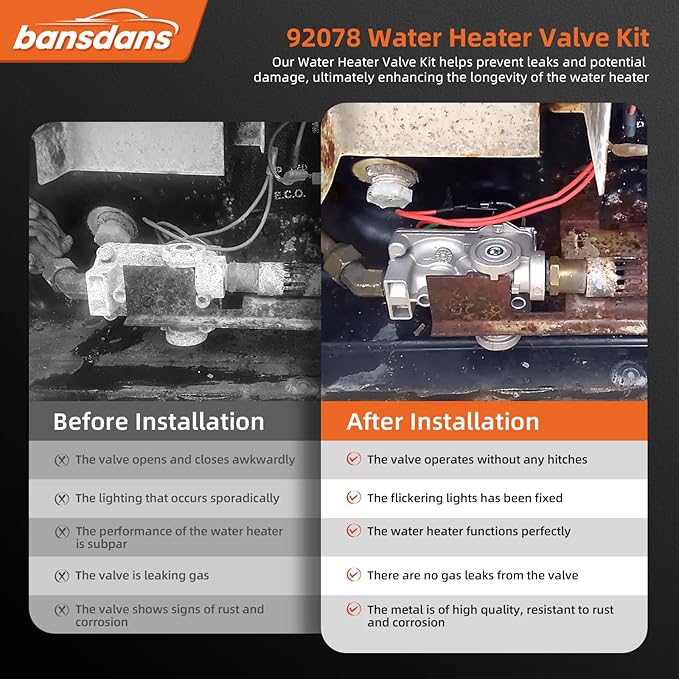 bansdans

92078 Water Heater Valve Kit

Our Water Heater Valve Kit helps prevent leaks and potential damage, ultimately enhancing the longevity of the water heater

E.C.O.

Before Installation

The valve opens and closes awkwardly

The lighting that occurs sporadically

The performance of the water heater is subpar

The valve is leaking gas

The valve shows signs of rust and corrosion

After Installation

The valve operates without any hitches

The flickering lights has been fixed

The water heater functions perfectly

There are no gas leaks from the valve

The metal is of high quality, resistant to rust and corrosion